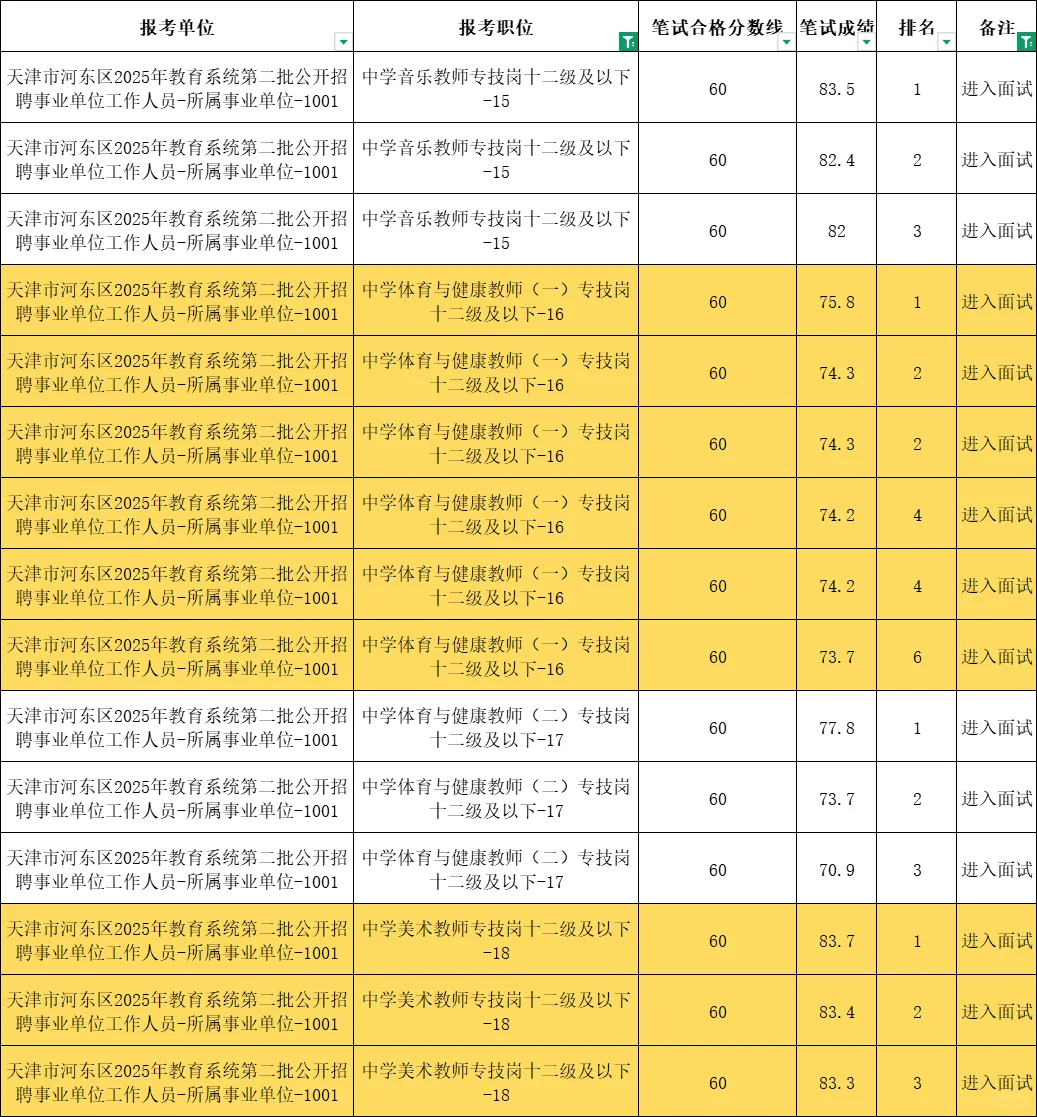 | 报考单位 | 报考职位 | 笔试合格分数线 | 笔试成绩 | 排名 | 备注 |
|---|---|---|---|---|---|
| 天津市河东区2025年教育系统第二批公开招聘事业单位工作人员-所属事业单位-1001 | 中学音乐教师专技岗十二级及以下-15 | 60 | 83.5 | 1 | 进入面试 |
| 天津市河东区2025年教育系统第二批公开招聘事业单位工作人员-所属事业单位-1001 | 中学音乐教师专技岗十二级及以下-15 | 60 | 82.4 | 2 | 进入面试 |
| 天津市河东区2025年教育系统第二批公开招聘事业单位工作人员-所属事业单位-1001 | 中学音乐教师专技岗十二级及以下-15 | 60 | 82 | 3 | 进入面试 |
| 天津市河东区2025年教育系统第二批公开招聘事业单位工作人员-所属事业单位-1001 | 中学体育与健康教师（一）专技岗十二级及以下-16 | 60 | 75.8 | 1 | 进入面试 |
| 天津市河东区2025年教育系统第二批公开招聘事业单位工作人员-所属事业单位-1001 | 中学体育与健康教师（一）专技岗十二级及以下-16 | 60 | 74.3 | 2 | 进入面试 |
| 天津市河东区2025年教育系统第二批公开招聘事业单位工作人员-所属事业单位-1001 | 中学体育与健康教师（一）专技岗十二级及以下-16 | 60 | 74.3 | 2 | 进入面试 |
| 天津市河东区2025年教育系统第二批公开招聘事业单位工作人员-所属事业单位-1001 | 中学体育与健康教师（一）专技岗十二级及以下-16 | 60 | 74.2 | 4 | 进入面试 |
| 天津市河东区2025年教育系统第二批公开招聘事业单位工作人员-所属事业单位-1001 | 中学体育与健康教师（一）专技岗十二级及以下-16 | 60 | 74.2 | 4 | 进入面试 |
| 天津市河东区2025年教育系统第二批公开招聘事业单位工作人员-所属事业单位-1001 | 中学体育与健康教师（一）专技岗十二级及以下-16 | 60 | 73.7 | 6 | 进入面试 |
| 天津市河东区2025年教育系统第二批公开招聘事业单位工作人员-所属事业单位-1001 | 中学体育与健康教师（二）专技岗十二级及以下-17 | 60 | 77.8 | 1 | 进入面试 |
| 天津市河东区2025年教育系统第二批公开招聘事业单位工作人员-所属事业单位-1001 | 中学体育与健康教师（二）专技岗十二级及以下-17 | 60 | 73.7 | 2 | 进入面试 |
| 天津市河东区2025年教育系统第二批公开招聘事业单位工作人员-所属事业单位-1001 | 中学体育与健康教师（二）专技岗十二级及以下-17 | 60 | 70.9 | 3 | 进入面试 |
| 天津市河东区2025年教育系统第二批公开招聘事业单位工作人员-所属事业单位-1001 | 中学美术教师专技岗十二级及以下-18 | 60 | 83.7 | 1 | 进入面试 |
| 天津市河东区2025年教育系统第二批公开招聘事业单位工作人员-所属事业单位-1001 | 中学美术教师专技岗十二级及以下-18 | 60 | 83.4 | 2 | 进入面试 |
| 天津市河东区2025年教育系统第二批公开招聘事业单位工作人员-所属事业单位-1001 | 中学美术教师专技岗十二级及以下-18 | 60 | 83.3 | 3 | 进入面试 |